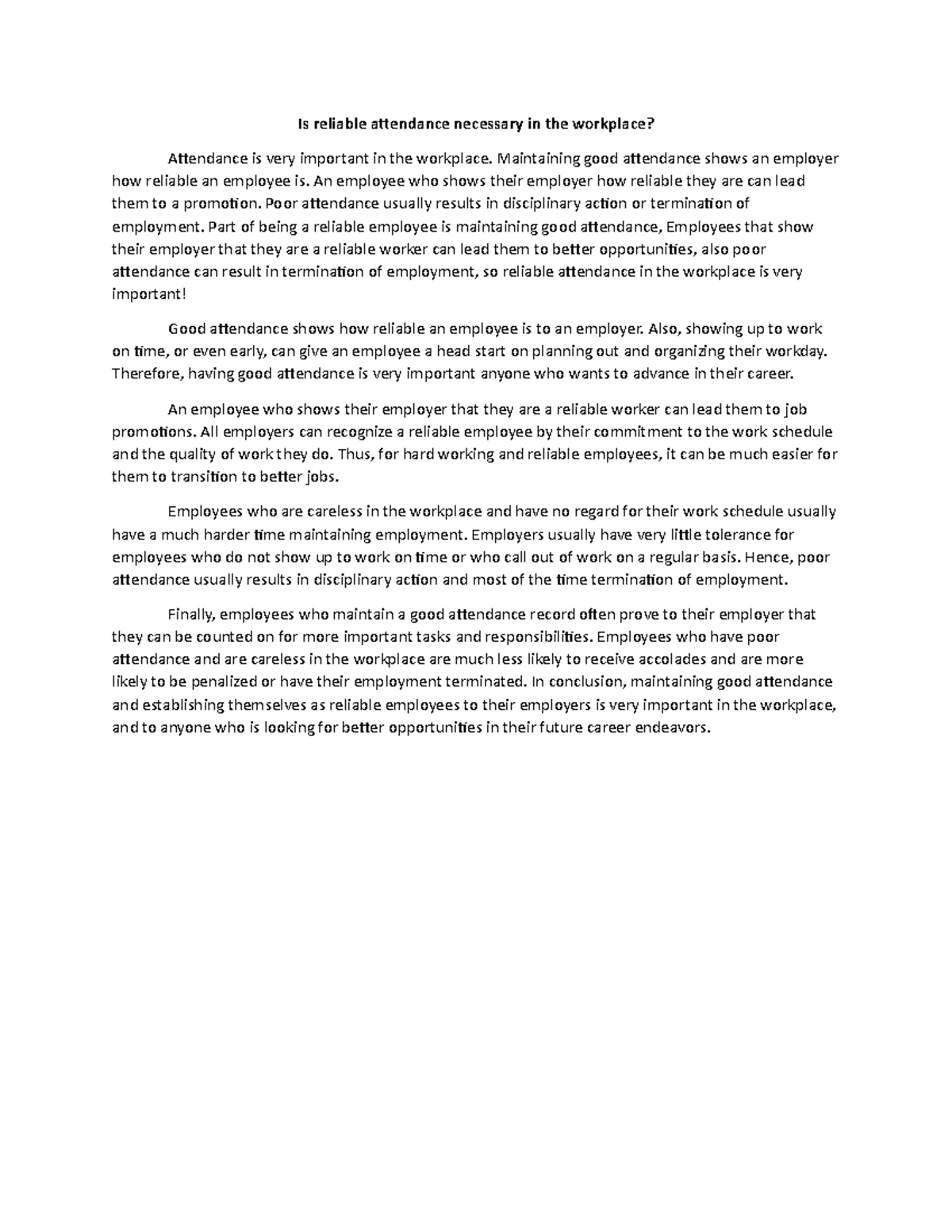 Is reliable attendance necessary in the workplace?

Attendance is very important in the workplace. Maintaining good attendance shows an employer how reliable an employee is. An employee who shows their employer how reliable they are can lead them to a promotion. Poor attendance usually results in disciplinary action or termination of employment. Part of being a reliable employee is maintaining good attendance, Employees that show their employer that they are a reliable worker can lead them to better opportunities, also poor attendance can result in termination of employment, so reliable attendance in the workplace is very important!

Good attendance shows how reliable an employee is to an employer. Also, showing up to work on time, or even early, can give an employee a head start on planning out and organizing their workday. Therefore, having good attendance is very important anyone who wants to advance in their career.

An employee who shows their employer that they are a reliable worker can lead them to job promotions. All employers can recognize a reliable employee by their commitment to the work schedule and the quality of work they do. Thus, for hard working and reliable employees, it can be much easier for them to transition to better jobs.

Employees who are careless in the workplace and have no regard for their work schedule usually have a much harder time maintaining employment. Employers usually have very little tolerance for employees who do not show up to work on time or who call out of work on a regular basis. Hence, poor attendance usually results in disciplinary action and most of the time termination of employment.

Finally, employees who maintain a good attendance record often prove to their employer that they can be counted on for more important tasks and responsibilities. Employees who have poor attendance and are careless in the workplace are much less likely to receive accolades and are more likely to be penalized or have their employment terminated. In conclusion, maintaining good attendance and establishing themselves as reliable employees to their employers is very important in the workplace, and to anyone who is looking for better opportunities in their future career endeavors.